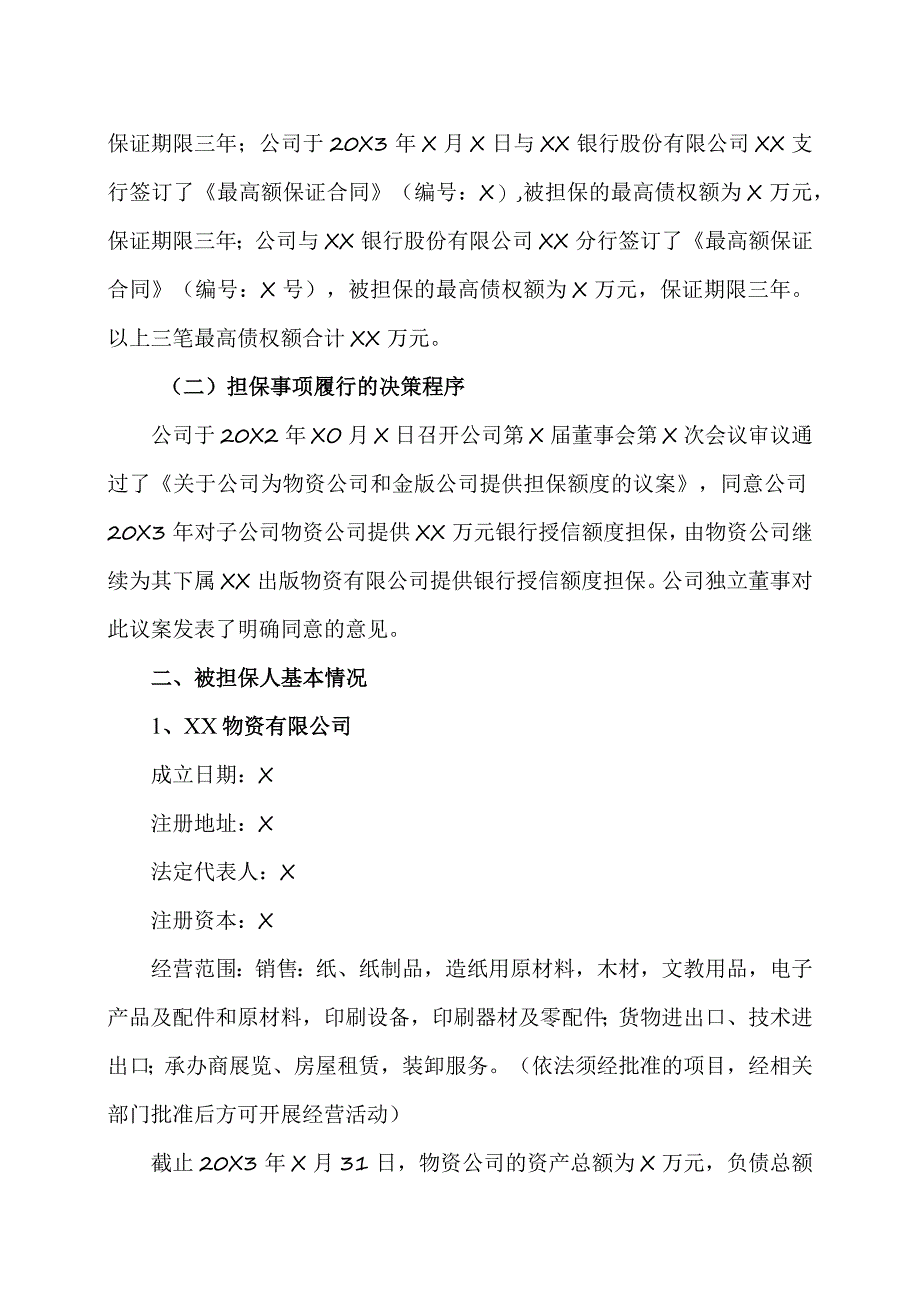 保证期限三年；公司于20X3年X月X日与XX银行股份有限公司XX支行签订了《最高额保证合同》（编号：X）,被担保的最高债权额为X万元，保证期限三年;公司与XX银行股份有限公司XX分行签订了《最高额保证合同》（编号：X号），被担保的最高债权额为X万元，保证期限三年。以上三笔最高债权额合计XX万元。

（二）担保事项履行的决策程序

公司于20X2年X0月X日召开公司第X届董事会第X次会议审议通过了《关于公司为物资公司和金版公司提供担保额度的议案》，同意公司20X3年对子公司物资公司提供XX万元银行授信额度担保，由物资公司继续为其下属XX出版物资有限公司提供银行授信额度担保。公司独立董事对此议案发表了明确同意的意见。

二、被担保人基本情况

1、XX物资有限公司

成立日期：X

注册地址：X

法定代表人：X

注册资本：X

经营范围：销售：纸、纸制品，造纸用原材料，木材，文教用品，电子产品及配件和原材料，印刷设备，印刷器材及零配件;货物进出口、技术进出口;承办商展览、房屋租赁，装卸服务。（依法须经批准的项目，经相关部门批准后方可开展经营活动）

截止20X3年X月31日，物资公司的资产总额为X万元，负债总额